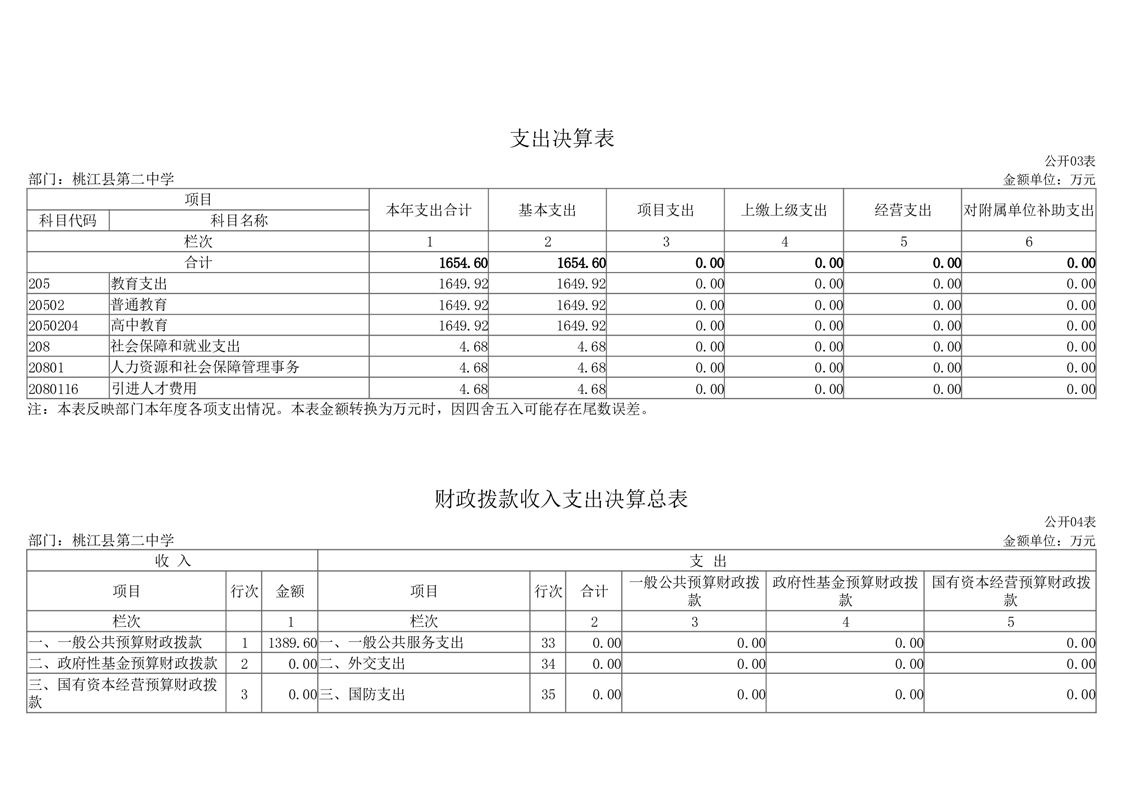 支出决算表

公开03表

部门：桃江县第二中学

金额单位：万元

| 项目 | | 本年支出合计 | 基本支出 | 项目支出 | 上缴上级支出 | 经营支出 | 对附属单位补助支出 |
|---|---|---|---|---|---|---|---|
| 科目代码 | 科目名称 | | | | | | |
| 栏次 | | 1 | 2 | 3 | 4 | 5 | 6 |
| 合计 | | 1654.60 | 1654.60 | 0.00 | 0.00 | 0.00 | 0.00 |
| 205 | 教育支出 | 1649.92 | 1649.92 | 0.00 | 0.00 | 0.00 | 0.00 |
| 20502 | 普通教育 | 1649.92 | 1649.92 | 0.00 | 0.00 | 0.00 | 0.00 |
| 2050204 | 高中教育 | 1649.92 | 1649.92 | 0.00 | 0.00 | 0.00 | 0.00 |
| 208 | 社会保障和就业支出 | 4.68 | 4.68 | 0.00 | 0.00 | 0.00 | 0.00 |
| 20801 | 人力资源和社会保障管理事务 | 4.68 | 4.68 | 0.00 | 0.00 | 0.00 | 0.00 |
| 2080116 | 引进人才费用 | 4.68 | 4.68 | 0.00 | 0.00 | 0.00 | 0.00 |

注：本表反映部门本年度各项支出情况。本表金额转换为万元时，因四舍五入可能存在尾数误差。

财政拨款收入支出决算总表

公开04表

部门：桃江县第二中学

金额单位：万元

| 收 入 | | | 支 出 | | | | | |
|---|---|---|---|---|---|---|---|---|
| 项目 | 行次 | 金额 | 项目 | 行次 | 合计 | 一般公共预算财政拨款 | 政府性基金预算财政拨款 | 国有资本经营预算财政拨款 |
| 栏次 | | 1 | 栏次 | | 2 | 3 | 4 | 5 |
| 一、一般公共预算财政拨款 | 1 | 1389.60 | 一、一般公共服务支出 | 33 | 0.00 | 0.00 | 0.00 | 0.00 |
| 二、政府性基金预算财政拨款 | 2 | 0.00 | 二、外交支出 | 34 | 0.00 | 0.00 | 0.00 | 0.00 |
| 三、国有资本经营预算财政拨款 | 3 | 0.00 | 三、国防支出 | 35 | 0.00 | 0.00 | 0.00 | 0.00 |